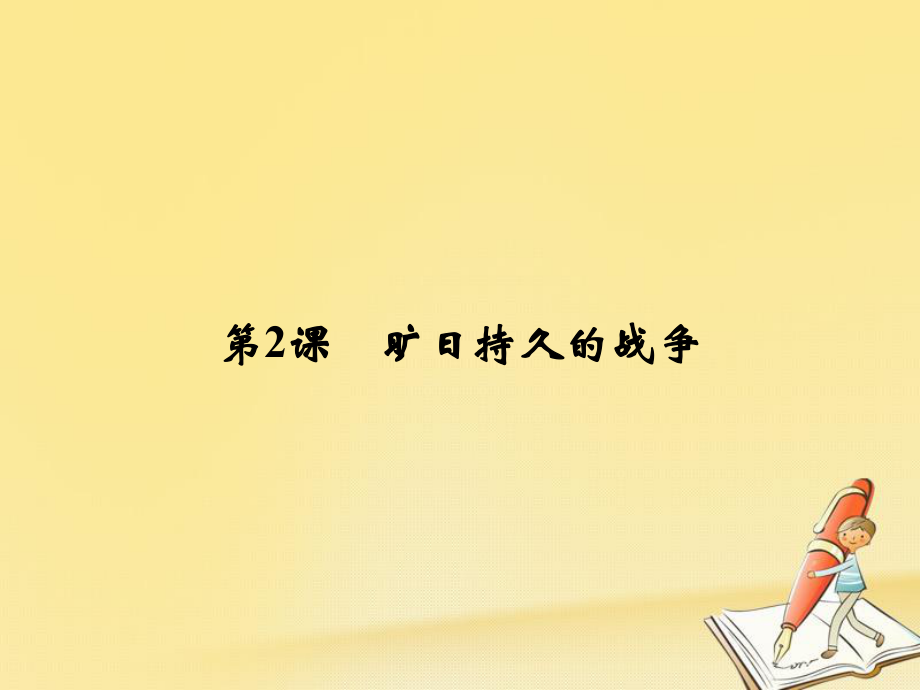 第2课　旷日持久的战争